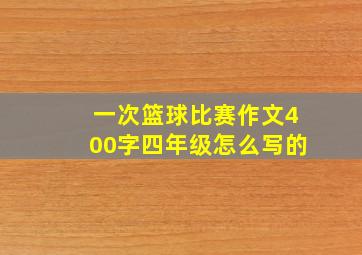 一次篮球比赛作文400字四年级怎么写的